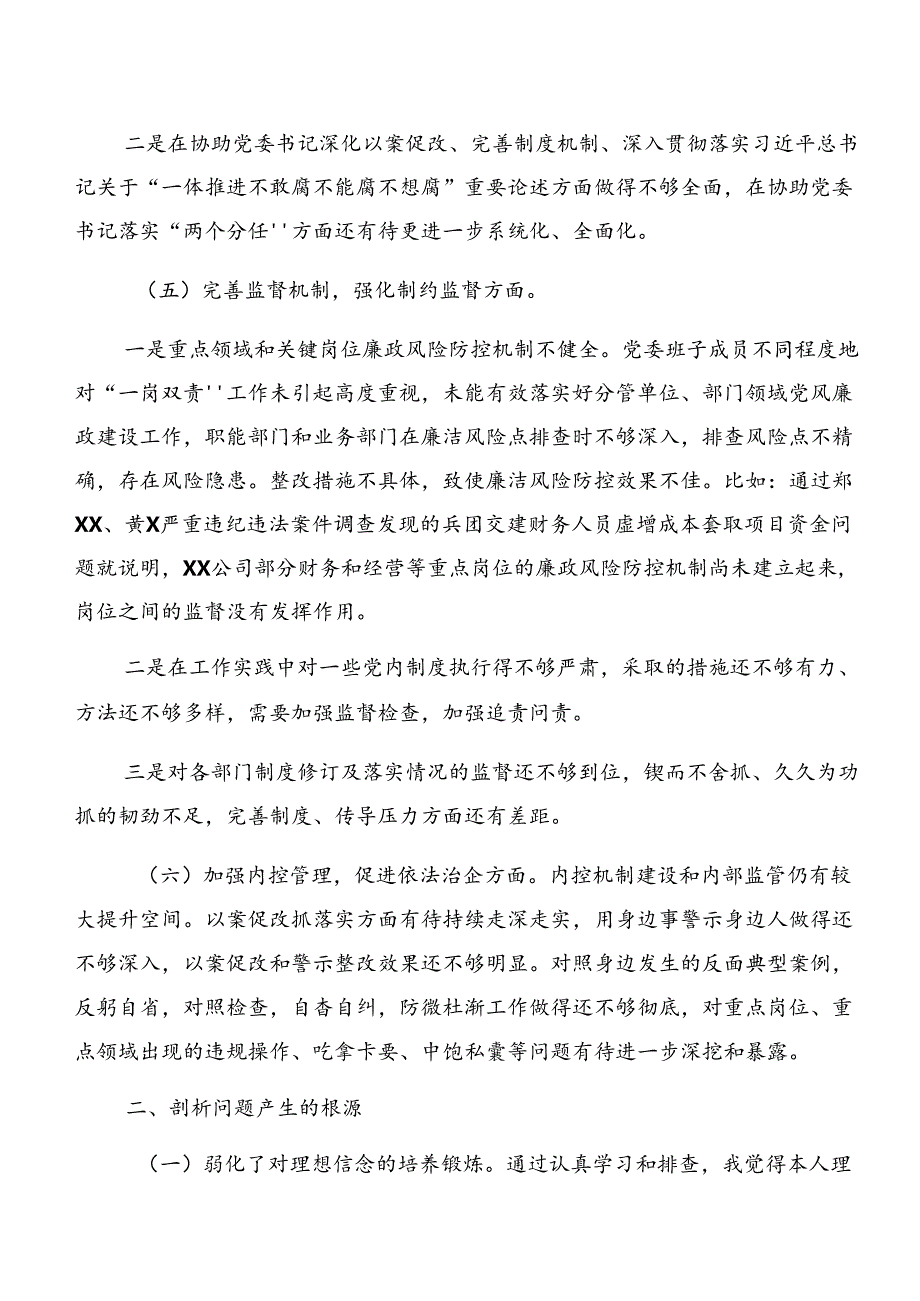 二是在协助党委书记深化以案促改、完善制度机制、深入贯彻落实习近平总书记关于“一体推进不敢腐不能腐不想腐”重要论述方面做得不够全面，在协助党委书记落实“两个分任''方面还有待更进一步系统化、全面化。

（五）完善监督机制，强化制约监督方面。

一是重点领域和关键岗位廉政风险防控机制不健全。党委班子成员不同程度地对“一岗双责''工作未引起高度重视，未能有效落实好分管单位、部门领域党风廉政建设工作，职能部门和业务部门在廉洁风险点排查时不够深入，排查风险点不精确，存在风险隐患。整改措施不具体，致使廉洁风险防控效果不佳。比如：通过郑XX、黄X严重违纪违法案件调查发现的兵团交建财务人员虚增成本套取项目资金问题就说明，XX公司部分财务和经营等重点岗位的廉政风险防控机制尚未建立起来，岗位之间的监督没有发挥作用。

二是在工作实践中对一些党内制度执行得不够严肃，采取的措施还不够有力、方法还不够多样，需要加强监督检查，加强追责问责。

三是对各部门制度修订及落实情况的监督还不够到位，锲而不舍抓、久久为功抓的韧劲不足，完善制度、传导压力方面还有差距。

（六）加强内控管理，促进依法治企方面。内控机制建设和内部监管仍有较大提升空间。以案促改抓落实方面有待持续走深走实，用身边事警示身边人做得还不够深入，以案促改和警示整改效果还不够明显。对照身边发生的反面典型案例，反躬自省，对照检查，自查自纠，防微杜渐工作做得还不够彻底，对重点岗位、重点领域出现的违规操作、吃拿卡要、中饱私囊等问题有待进一步深挖和暴露。

二、剖析问题产生的根源

（一）弱化了对理想信念的培养锻炼。通过认真学习和排查，我觉得本人理